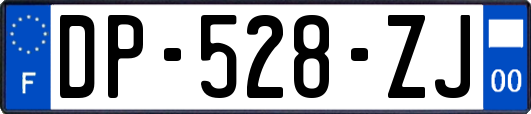 F
DP-528-ZJ
00